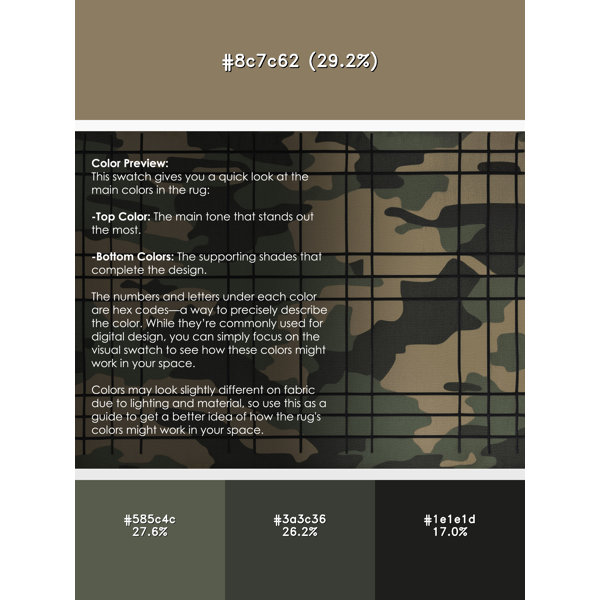 #8c7c62 (29.2%)

Color Preview:
This swatch gives you a quick look at the main colors in the rug:

-Top Color: The main tone that stands out the most.

-Bottom Colors: The supporting shades that complete the design.

The numbers and letters under each color are hex codes—a way to precisely describe the color. While they're commonly used for digital design, you can simply focus on the visual swatch to see how these colors might work in your space.

Colors may look slightly different on fabric due to lighting and material, so use this as a guide to get a better idea of how the rug's colors might work in your space.

#585c4c
27.6%

#3a3c36
26.2%

#1e1e1d
17.0%